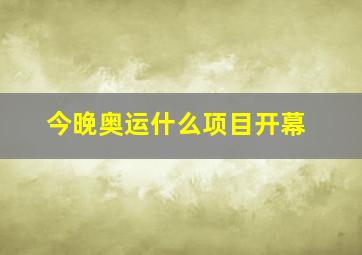 今晚奥运什么项目开幕